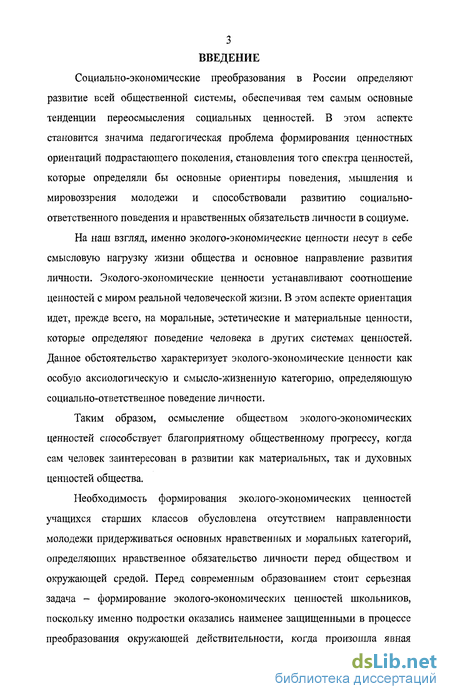 3

ВВЕДЕНИЕ

Социально-экономические преобразования в России определяют развитие всей общественной системы, обеспечивая тем самым основные тенденции переосмысления социальных ценностей. В этом аспекте становится значима педагогическая проблема формирования ценностных ориентаций подрастающего поколения, становления того спектра ценностей, которые определяли бы основные ориентиры поведения, мышления и мировоззрения молодежи и способствовали развитию социально-ответственного поведения и нравственных обязательств личности в социуме.

На наш взгляд, именно эколого-экономические ценности несут в себе смысловую нагрузку жизни общества и основное направление развития личности. Эколого-экономические ценности устанавливают соотношение ценностей с миром реальной человеческой жизни. В этом аспекте ориентация идет, прежде всего, на моральные, эстетические и материальные ценности, которые определяют поведение человека в других системах ценностей. Данное обстоятельство характеризует эколого-экономические ценности как особую аксиологическую и смысло-жизненную категорию, определяющую социально-ответственное поведение личности.

Таким образом, осмысление обществом эколого-экономических ценностей способствует благоприятному общественному прогрессу, когда сам человек заинтересован в развитии как материальных, так и духовных ценностей общества.

Необходимость формирования эколого-экономических ценностей учащихся старших классов обусловлена отсутствием направленности молодежи придерживаться основных нравственных и моральных категорий, определяющих нравственное обязательство личности перед обществом и окружающей средой. Перед современным образованием стоит серьезная задача – формирование эколого-экономических ценностей школьников, поскольку именно подростки оказались наименее защищенными в процессе преобразования окружающей действительности, когда произошла явная

dsLib.net
библиотека диссертаций